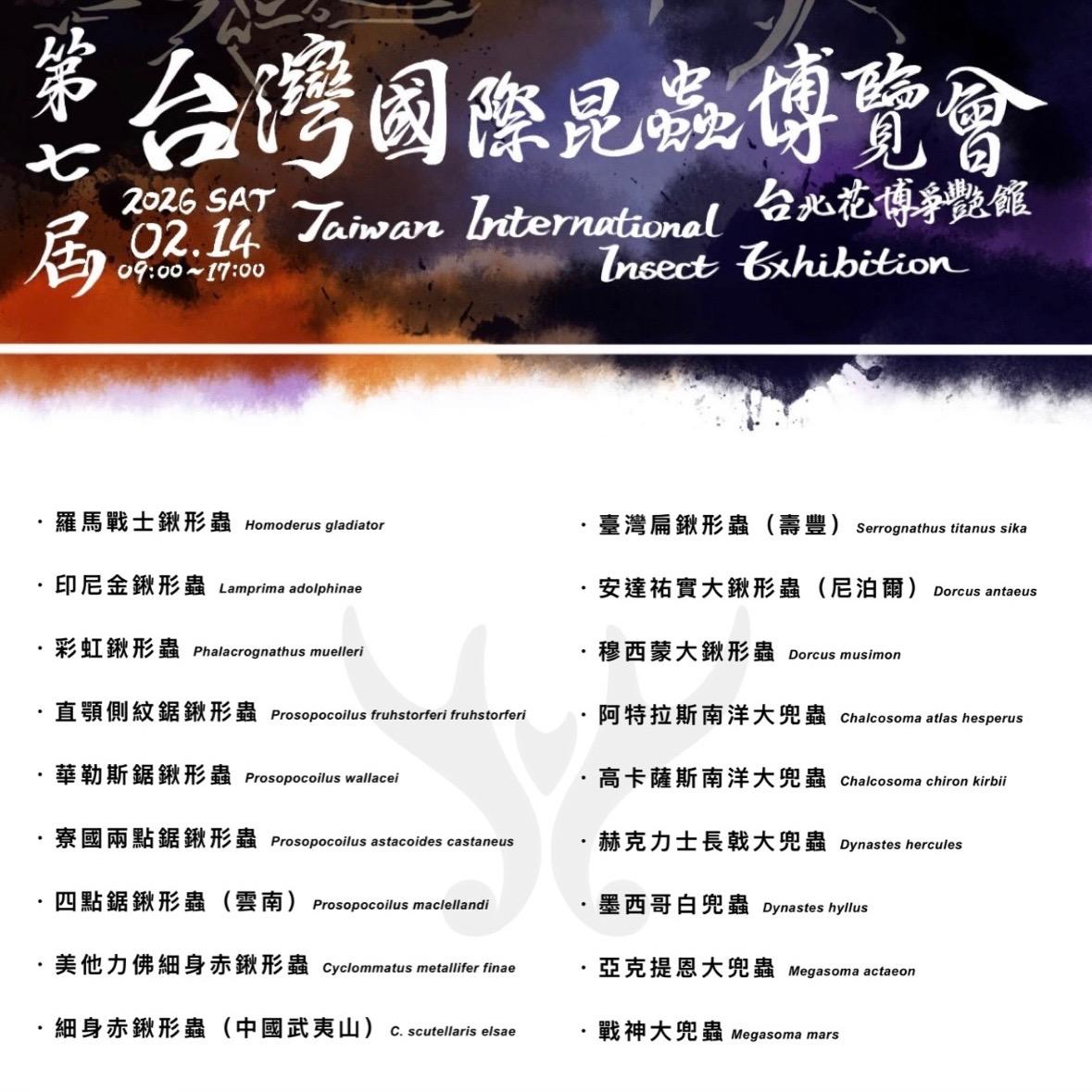 第七屆 台灣國際昆蟲博覽會

2026 SAT 02.14 09:00~17:00

Taiwan International Insect Exhibition

台北花博爭艷館

· 羅馬戰士鍬形蟲 Homoderus gladiator

· 印尼金鍬形蟲 Lamprima adolphinae

· 彩虹鍬形蟲 Phalacrognathus muelleri

· 直顎側紋鋸鍬形蟲 Prosopocoilus fruhstorferi fruhstorferi

· 華勒斯鋸鍬形蟲 Prosopocoilus wallacei

· 寮國兩點鋸鍬形蟲 Prosopocoilus astacoides castaneus

· 四點鋸鍬形蟲（雲南） Prosopocoilus maclellandi

· 美他力佛細身赤鍬形蟲 Cyclommatus metallifer finae

· 細身赤鍬形蟲（中國武夷山） C. scutellaris elsae

· 臺灣扁鍬形蟲（壽豐） Serrognathus titanus sika

· 安達祐實大鍬形蟲（尼泊爾） Dorcus antaeus

· 穆西蒙大鍬形蟲 Dorcus musimon

· 阿特拉斯南洋大兜蟲 Chalcosoma atlas hesperus

· 高卡薩斯南洋大兜蟲 Chalcosoma chiron kirbii

· 赫克力士長戟大兜蟲 Dynastes hercules

· 墨西哥白兜蟲 Dynastes hyllus

· 亞克提恩大兜蟲 Megasoma actaeon

· 戰神大兜蟲 Megasoma mars